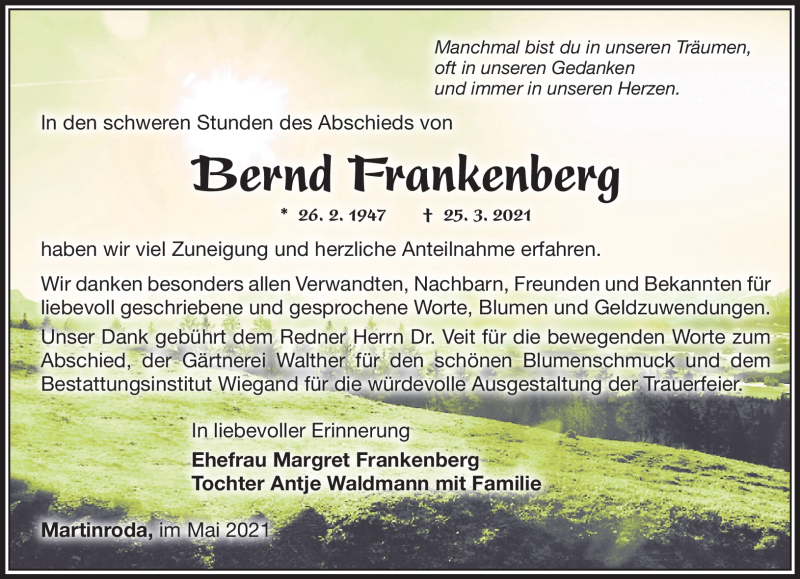 Manchmal bist du in unseren Träumen,
oft in unseren Gedanken
und immer in unseren Herzen.

In den schweren Stunden des Abschieds von

Bernd Frankenberg

* 26. 2. 1947 † 25. 3. 2021

haben wir viel Zuneigung und herzliche Anteilnahme erfahren.

Wir danken besonders allen Verwandten, Nachbarn, Freunden und Bekannten für liebevoll geschriebene und gesprochene Worte, Blumen und Geldzuwendungen.

Unser Dank gebührt dem Redner Herrn Dr. Veit für die bewegenden Worte zum Abschied, der Gärtnerei Walther für den schönen Blumenschmuck und dem Bestattungsinstitut Wiegand für die würdevolle Ausgestaltung der Trauerfeier.

In liebevoller Erinnerung

Ehefrau Margret Frankenberg
Tochter Antje Waldmann mit Familie

Martinroda, im Mai 2021